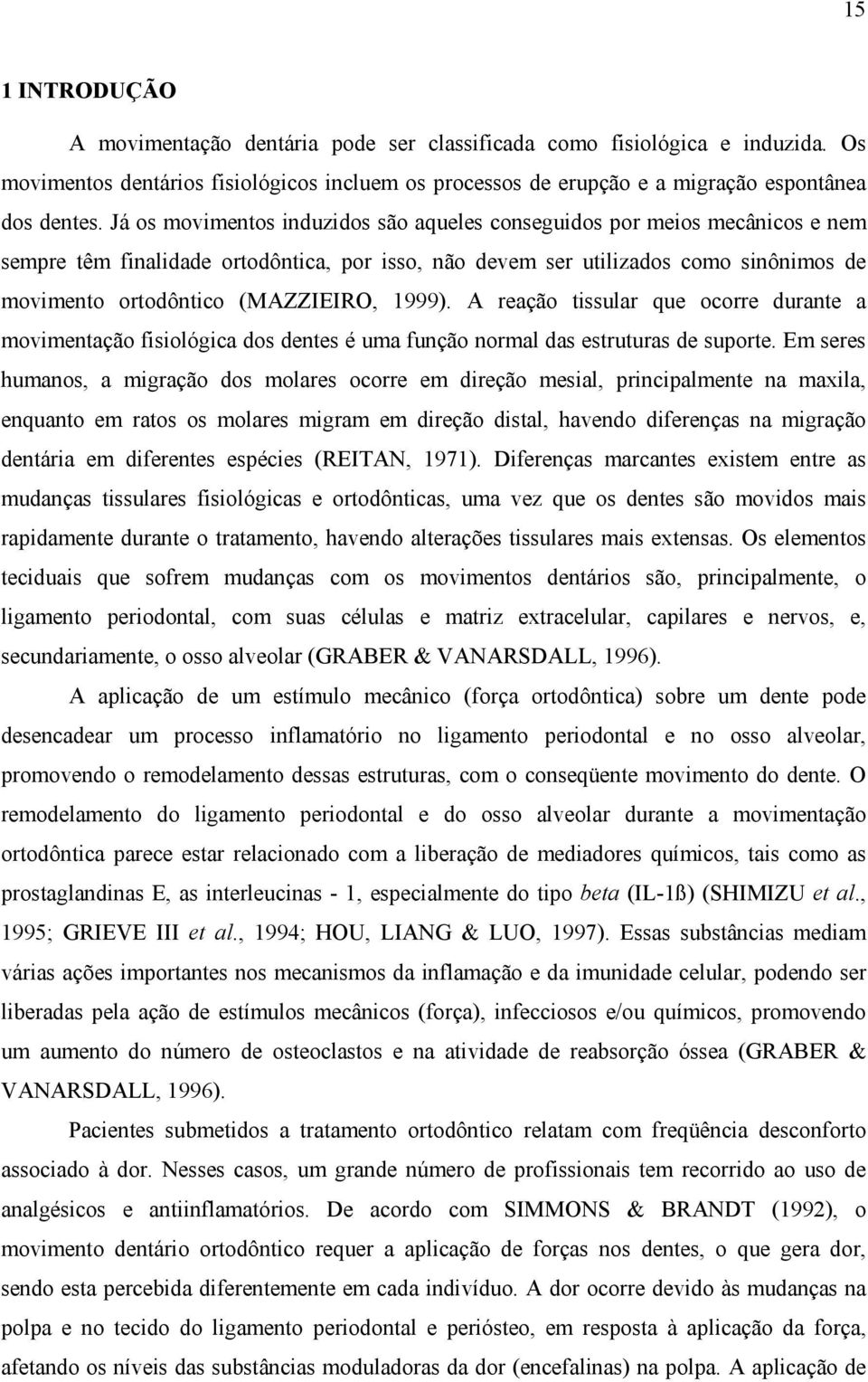 15

1 INTRODUÇÃO

A movimentação dentária pode ser classificada como fisiológica e induzida. Os movimentos dentários fisiológicos incluem os processos de erupção e a migração espontânea dos dentes. Já os movimentos induzidos são aqueles conseguidos por meios mecânicos e nem sempre têm finalidade ortodôntica, por isso, não devem ser utilizados como sinônimos de movimento ortodôntico (MAZZIEIRO, 1999). A reação tissular que ocorre durante a movimentação fisiológica dos dentes é uma função normal das estruturas de suporte. Em seres humanos, a migração dos molares ocorre em direção mesial, principalmente na maxila, enquanto em ratos os molares migram em direção distal, havendo diferenças na migração dentária em diferentes espécies (REITAN, 1971). Diferenças marcantes existem entre as mudanças tissulares fisiológicas e ortodônticas, uma vez que os dentes são movidos mais rapidamente durante o tratamento, havendo alterações tissulares mais extensas. Os elementos teciduais que sofrem mudanças com os movimentos dentários são, principalmente, o ligamento periodontal, com suas células e matriz extracelular, capilares e nervos, e, secundariamente, o osso alveolar (GRABER & VANARSDALL, 1996).

A aplicação de um estímulo mecânico (força ortodôntica) sobre um dente pode desencadear um processo inflamatório no ligamento periodontal e no osso alveolar, promovendo o remodelamento dessas estruturas, com o conseqüente movimento do dente. O remodelamento do ligamento periodontal e do osso alveolar durante a movimentação ortodôntica parece estar relacionado com a liberação de mediadores químicos, tais como as prostaglandinas E, as interleucinas - 1, especialmente do tipo beta (IL-1ß) (SHIMIZU et al., 1995; GRIEVE III et al., 1994; HOU, LIANG & LUO, 1997). Essas substâncias mediam várias ações importantes nos mecanismos da inflamação e da imunidade celular, podendo ser liberadas pela ação de estímulos mecânicos (força), infecciosos e/ou químicos, promovendo um aumento do número de osteoclastos e na atividade de reabsorção óssea (GRABER & VANARSDALL, 1996).

Pacientes submetidos a tratamento ortodôntico relatam com freqüência desconforto associado à dor. Nesses casos, um grande número de profissionais tem recorrido ao uso de analgésicos e antiinflamatórios. De acordo com SIMMONS & BRANDT (1992), o movimento dentário ortodôntico requer a aplicação de forças nos dentes, o que gera dor, sendo esta percebida diferentemente em cada indivíduo. A dor ocorre devido às mudanças na polpa e no tecido do ligamento periodontal e periósteo, em resposta à aplicação da força, afetando os níveis das substâncias moduladoras da dor (encefalinas) na polpa. A aplicação de